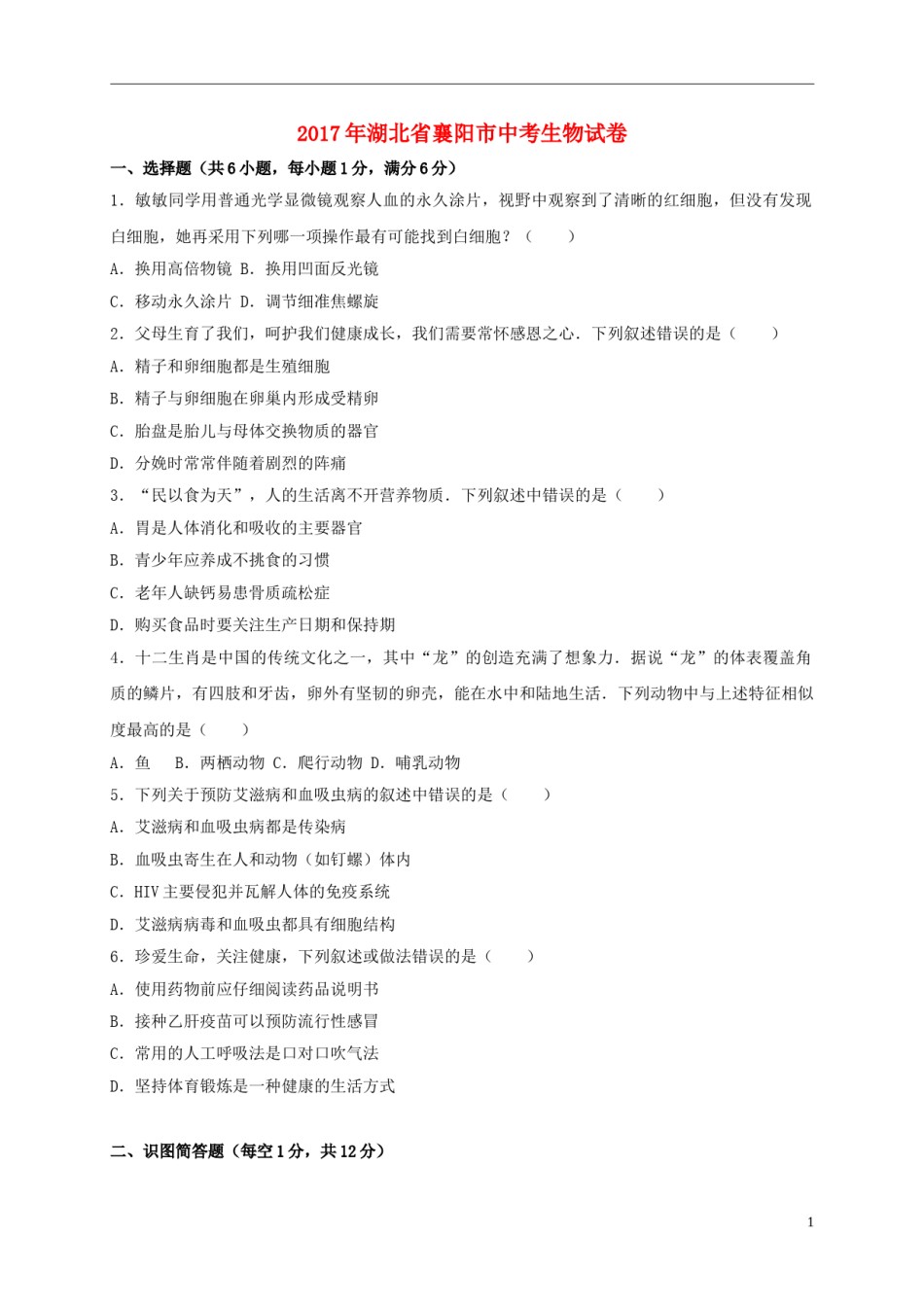 2017年湖北省襄阳市中考生物试卷

一、选择题（共6小题，每小题1分，满分6分）

1．敏敏同学用普通光学显微镜观察人血的永久涂片，视野中观察到了清晰的红细胞，但没有发现白细胞，她再采用下列哪一项操作最有可能找到白细胞？（　　）

A．换用高倍物镜 B．换用凹面反光镜

C．移动永久涂片 D．调节细准焦螺旋

2．父母生育了我们，呵护我们健康成长，我们需要常怀感恩之心．下列叙述错误的是（　　）

A．精子和卵细胞都是生殖细胞

B．精子与卵细胞在卵巢内形成受精卵

C．胎盘是胎儿与母体交换物质的器官

D．分娩时常常伴随着剧烈的阵痛

3．“民以食为天”，人的生活离不开营养物质．下列叙述中错误的是（　　）

A．胃是人体消化和吸收的主要器官

B．青少年应养成不挑食的习惯

C．老年人缺钙易患骨质疏松症

D．购买食品时要关注生产日期和保持期

4．十二生肖是中国的传统文化之一，其中“龙”的创造充满了想象力．据说“龙”的体表覆盖角质的鳞片，有四肢和牙齿，卵外有坚韧的卵壳，能在水中和陆地生活．下列动物中与上述特征相似度最高的是（　　）

A．鱼　B．两栖动物 C．爬行动物 D．哺乳动物

5．下列关于预防艾滋病和血吸虫病的叙述中错误的是（　　）

A．艾滋病和血吸虫病都是传染病

B．血吸虫寄生在人和动物（如钉螺）体内

C．HIV主要侵犯并瓦解人体的免疫系统

D．艾滋病病毒和血吸虫都具有细胞结构

6．珍爱生命，关注健康，下列叙述或做法错误的是（　　）

A．使用药物前应仔细阅读药品说明书

B．接种乙肝疫苗可以预防流行性感冒

C．常用的人工呼吸法是口对口吹气法

D．坚持体育锻炼是一种健康的生活方式

二、识图简答题（每空1分，共12分）

1